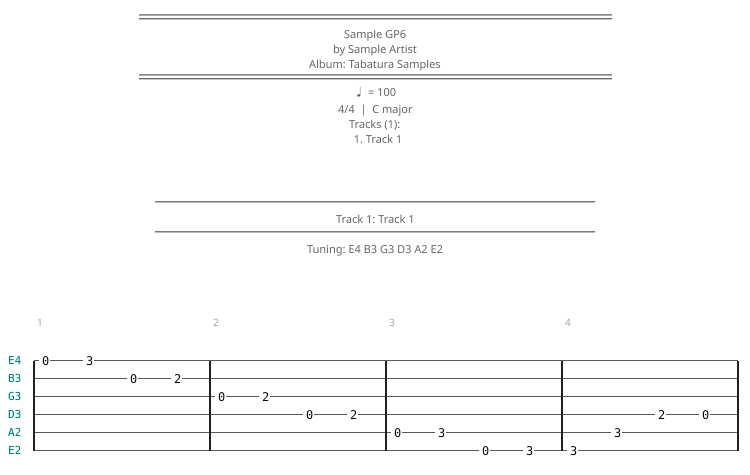 Sample GP6
by Sample Artist
Album: Tabatura Samples

♩ = 100
4/4 | C major
Tracks (1):
1. Track 1

Track 1: Track 1

Tuning: E4 B3 G3 D3 A2 E2

1 2 3 4

E4 0 3
B3 0 2
G3 0 2
D3 0 2 2 0
A2 0 3 3
E2 0 3 3